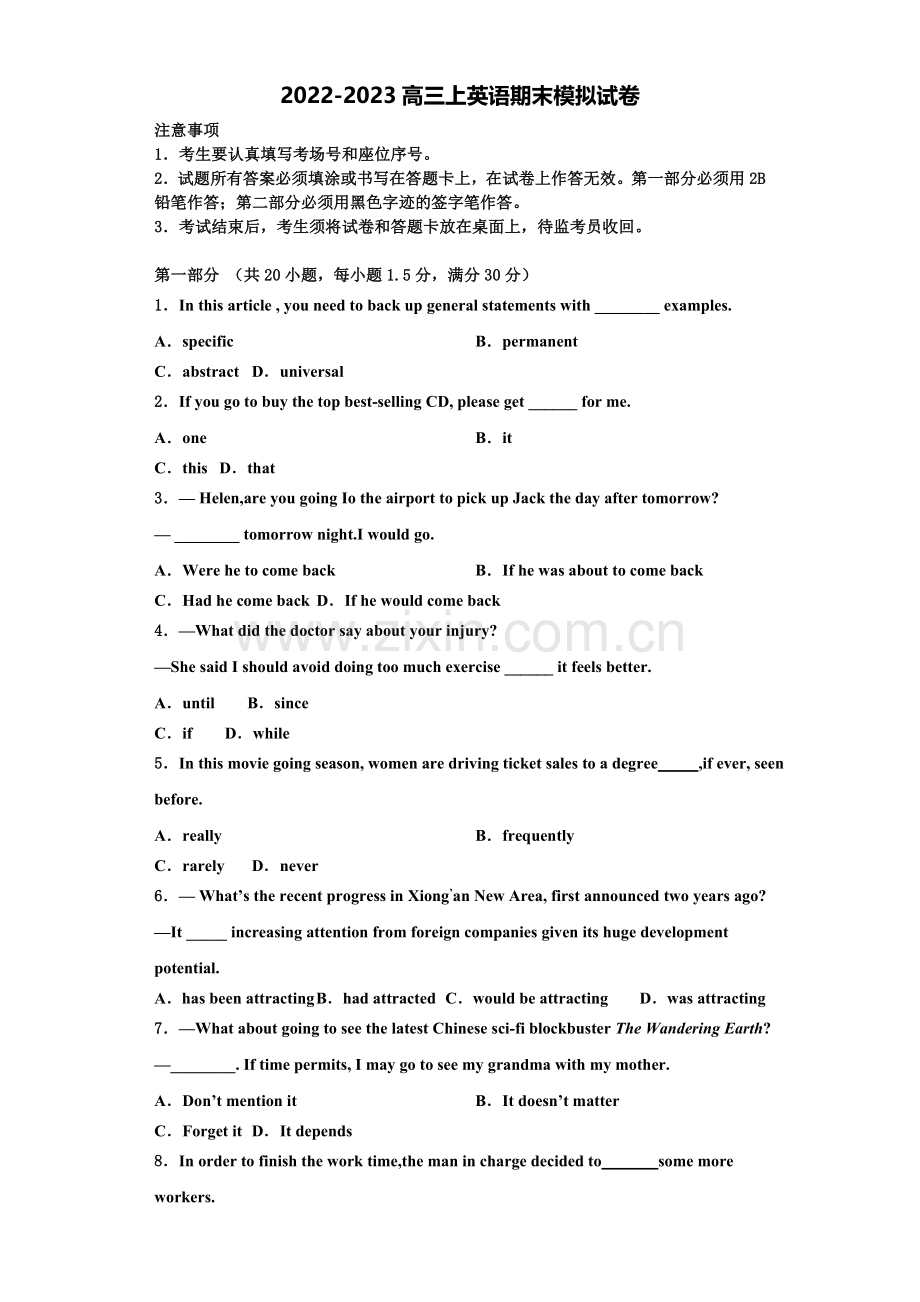 2022-2023高三上英语期末模拟试卷

注意事项

1．考生要认真填写考场号和座位序号。

2．试题所有答案必须填涂或书写在答题卡上，在试卷上作答无效。第一部分必须用2B铅笔作答；第二部分必须用黑色字迹的签字笔作答。

3．考试结束后，考生须将试卷和答题卡放在桌面上，待监考员收回。

第一部分 （共20小题，每小题1.5分，满分30分）

1．In this article , you need to back up general statements with ____ examples.

A．specific B．permanent

C．abstract D．universal

2．If you go to buy the top best-selling CD, please get ____ for me.

A．one B．it

C．this D．that

3．— Helen,are you going Io the airport to pick up Jack the day after tomorrow?

— ____ tomorrow night.I would go.

A．Were he to come back B．If he was about to come back

C．Had he come back D．If he would come back

4．—What did the doctor say about your injury?

—She said I should avoid doing too much exercise ____ it feels better.

A．until B．since

C．if D．while

5．In this movie going season, women are driving ticket sales to a degree____,if ever, seen before.

A．really B．frequently

C．rarely D．never

6．— What's the recent progress in Xiong'an New Area, first announced two years ago?

—It ____ increasing attention from foreign companies given its huge development potential.

A．has been attracting B．had attracted C．would be attracting D．was attracting

7．—What about going to see the latest Chinese sci-fi blockbuster The Wandering Earth?

—____. If time permits, I may go to see my grandma with my mother.

A．Don't mention it B．It doesn't matter

C．Forget it D．It depends

8．In order to finish the work time,the man in charge decided to____some more workers.

www.zixin.com.cn